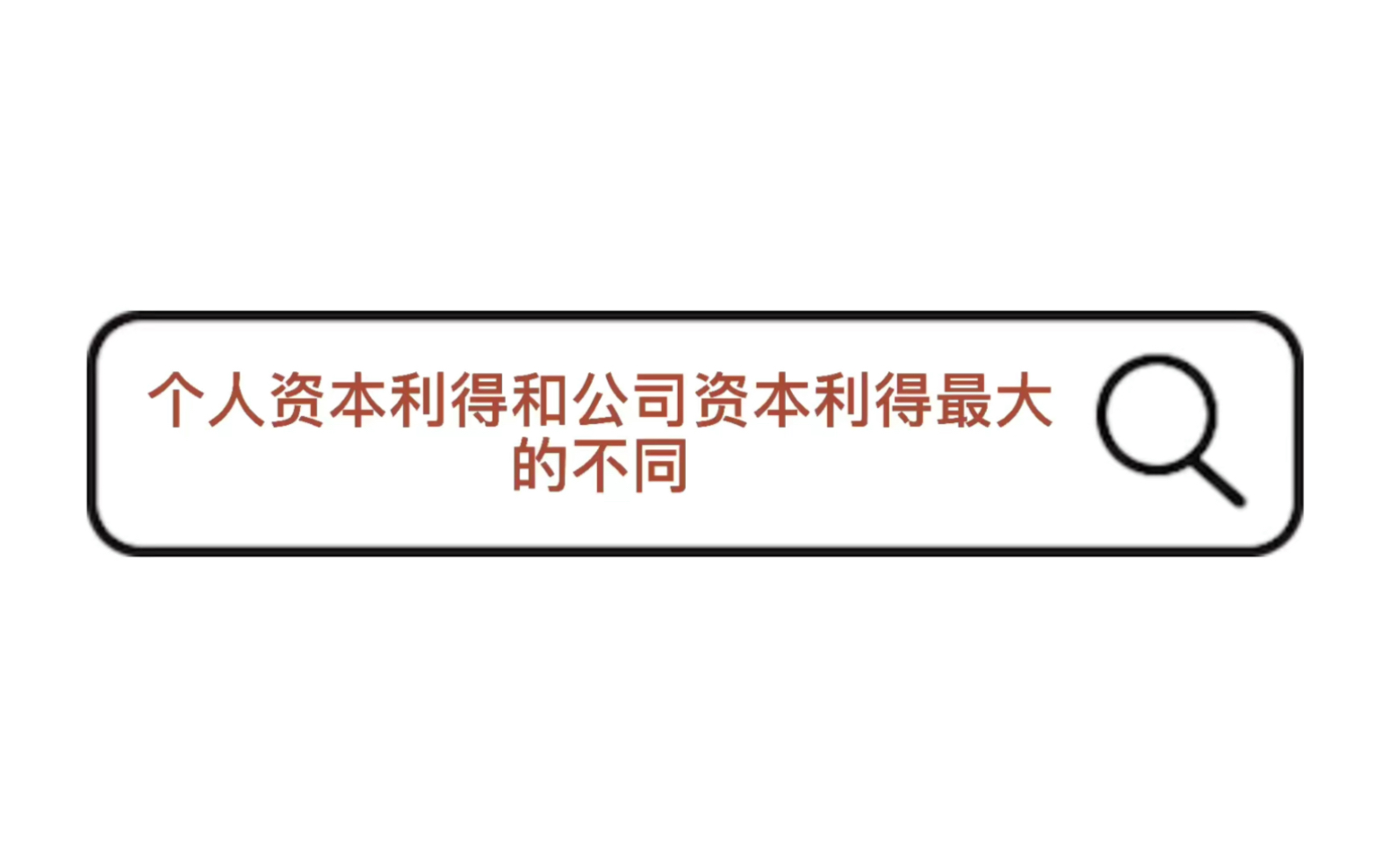 个人资本利得和公司资本利得最大的不同